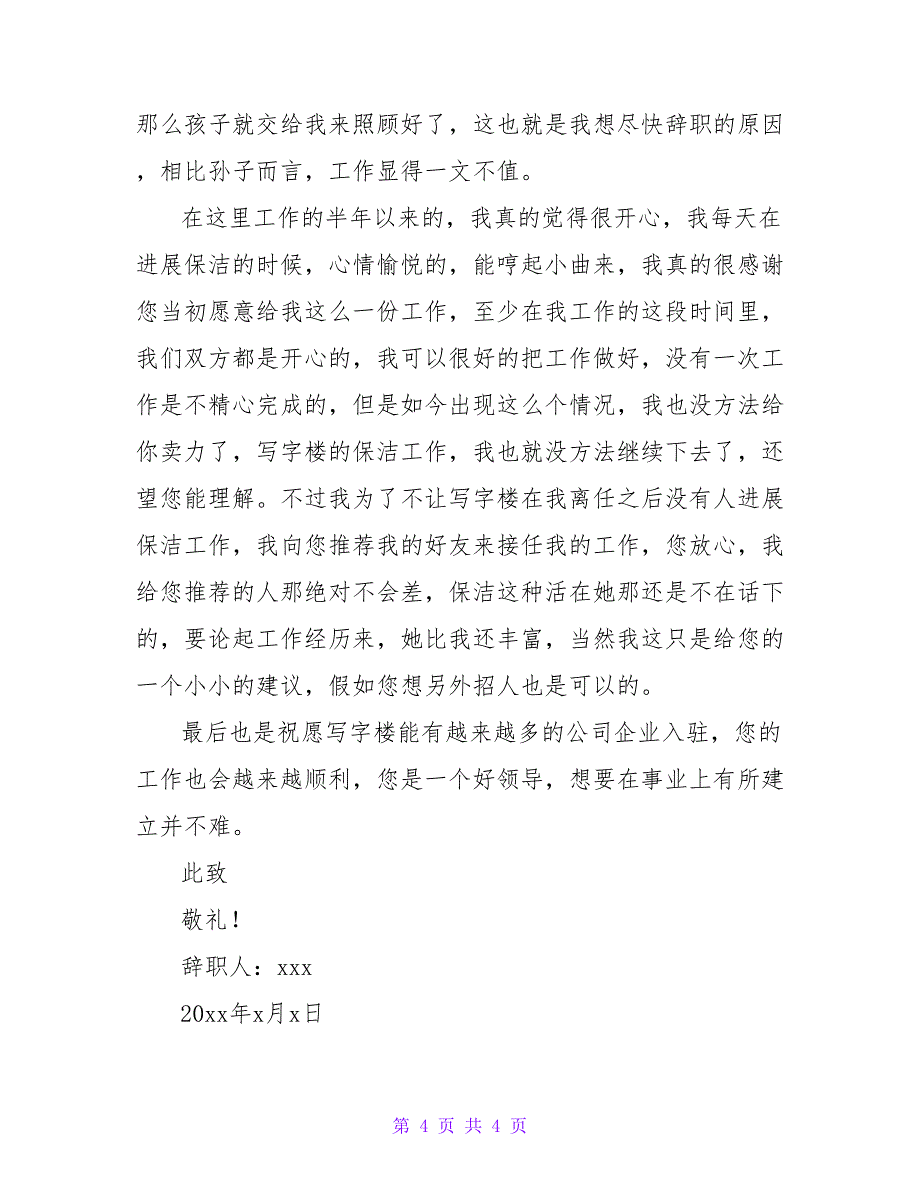 那么孩子就交给我来照顾好了，这也就是我想尽快辞职的原因，相比孙子而言，工作显得一文不值。

在这里工作的半年以来的，我真的觉得很开心，我每天在进展保洁的时候，心情愉悦的，能哼起小曲来，我真的很感谢您当初愿意给我这么一份工作，至少在我工作的这段时间里，我们双方都是开心的，我可以很好的把工作做好，没有一次工作是不精心完成的，但是如今出现这么个情况，我也没方法给你卖力了，写字楼的保洁工作，我也就没方法继续下去了，还望您能理解。不过我为了不让写字楼在我离任之后没有人进展保洁工作，我向您推荐我的好友来接任我的工作，您放心，我给您推荐的人那绝对不会差，保洁这种活在她那还是不在话下的，要论起工作经历来，她比我还丰富，当然我这只是给您的一个小小的建议，假如您想另外招人也是可以的。

最后也是祝愿写字楼能有越来越多的公司企业入驻，您的工作也会越来越顺利，您是一个好领导，想要在事业上有所建立并不难。

此致

敬礼！

辞职人：xxx

20xx年x月x日

第 4 页 共 4 页